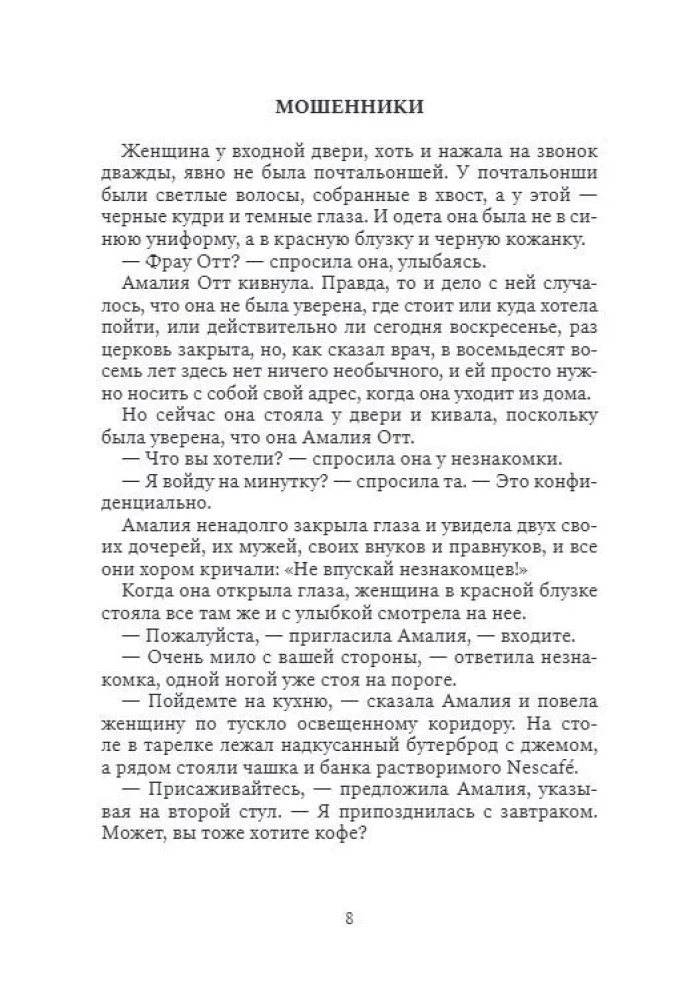 МОШЕННИКИ

Женщина у входной двери, хоть и нажала на звонок дважды, явно не была почтальоншей. У почтальонши были светлые волосы, собранные в хвост, а у этой — черные кудри и темные глаза. И одета она была не в синюю униформу, а в красную блузку и черную кожанку.

— Фрау Отт? — спросила она, улыбаясь.

Амалия Отт кивнула. Правда, то и дело с ней случалось, что она не была уверена, где стоит или куда хотела пойти, или действительно ли сегодня воскресенье, раз церковь закрыта, но, как сказал врач, в восемьдесят восемь лет здесь нет ничего необычного, и ей просто нужно носить с собой свой адрес, когда она уходит из дома.

Но сейчас она стояла у двери и кивала, поскольку была уверена, что она Амалия Отт.

— Что вы хотели? — спросила она у незнакомки.

— Я войду на минутку? — спросила та. — Это конфиденциально.

Амалия ненадолго закрыла глаза и увидела двух своих дочерей, их мужей, своих внуков и правнуков, и все они хором кричали: «Не впускай незнакомцев!»

Когда она открыла глаза, женщина в красной блузке стояла все там же и с улыбкой смотрела на нее.

— Пожалуйста, — пригласила Амалия, — входите.

— Очень мило с вашей стороны, — ответила незнакомка, одной ногой уже стоя на пороге.

— Пойдемте на кухню, — сказала Амалия и повела женщину по тускло освещенному коридору. На столе в тарелке лежал надкусанный бутерброд с джемом, а рядом стояли чашка и банка растворимого Nescafé.

— Присаживайтесь, — предложила Амалия, указывая на второй стул. — Я припозднилась с завтраком. Может, вы тоже хотите кофе?

8